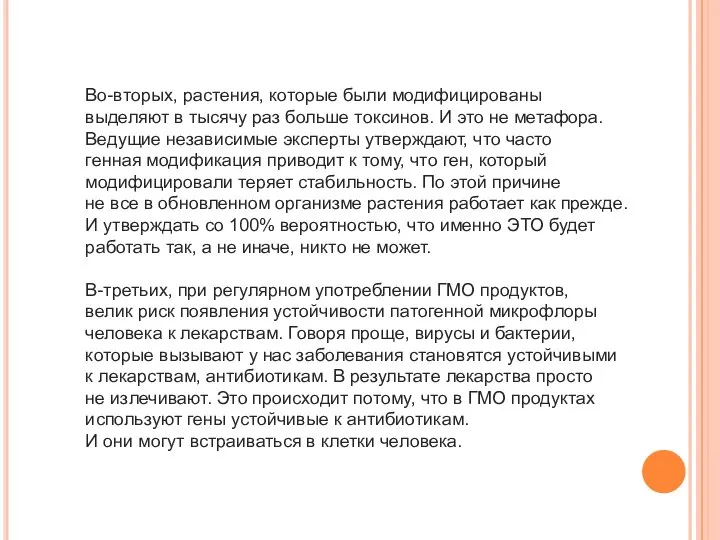 Во-вторых, растения, которые были модифицированы выделяют в тысячу раз больше токсинов. И это не метафора. Ведущие независимые эксперты утверждают, что часто генная модификация приводит к тому, что ген, который модифицировали теряет стабильность. По этой причине не все в обновленном организме растения работает как прежде. И утверждать со 100% вероятностью, что именно ЭТО будет работать так, а не иначе, никто не может.

В-третьих, при регулярном употреблении ГМО продуктов, велик риск появления устойчивости патогенной микрофлоры человека к лекарствам. Говоря проще, вирусы и бактерии, которые вызывают у нас заболевания становятся устойчивыми к лекарствам, антибиотикам. В результате лекарства просто не излечивают. Это происходит потому, что в ГМО продуктах используют гены устойчивые к антибиотикам. И они могут встраиваться в клетки человека.